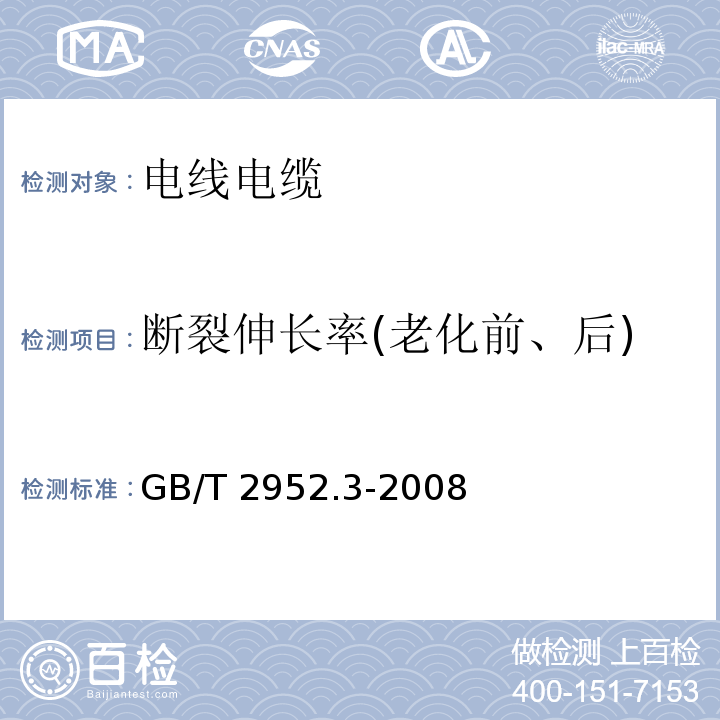 MA CNAS AL ilac-MRA

检测对象：电线电缆

检测项目：断裂伸长率(老化前、后)

检测标准：GB/T 2952.3-2008

百检 Baijiantest.com

做检测 上百检
400-151-7153